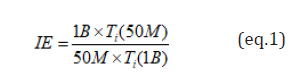 $IE = \frac{1B \times T_i(50M)}{50M \times T_i(1B)}$ (eq.1)